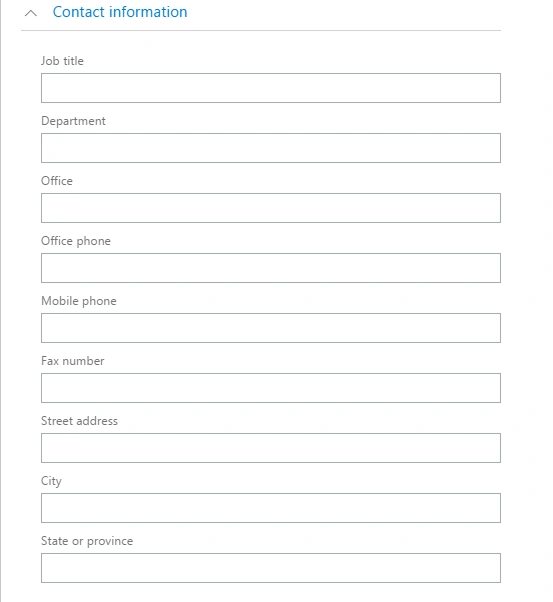 Contact information

Job title

Department

Office

Office phone

Mobile phone

Fax number

Street address

City

State or province